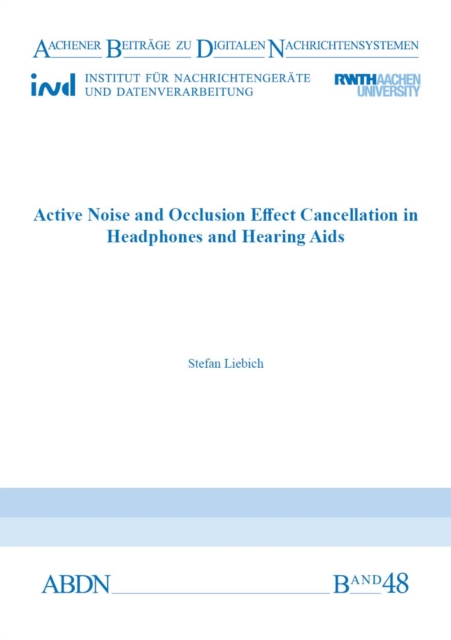 AACHENER BEITRÄGE ZU DIGITALEN NACHRICHTENSYSTEMEN

ind INSTITUT FÜR NACHRICHTENGERÄTE UND DATENVERARBEITUNG

RWTHAACHEN UNIVERSITY

Active Noise and Occlusion Effect Cancellation in Headphones and Hearing Aids

Stefan Liebich

ABDN

BAND 48